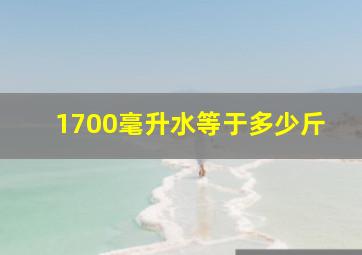 1700毫升水等于多少斤